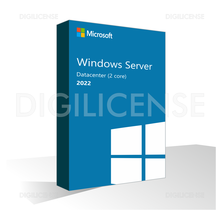 DIGILICENSE

DIGILICENSE

Microsoft

Windows Server

Datacenter (2 core)

2022

DIGILICENSE

DIGILICENSE

DIGILICENSE